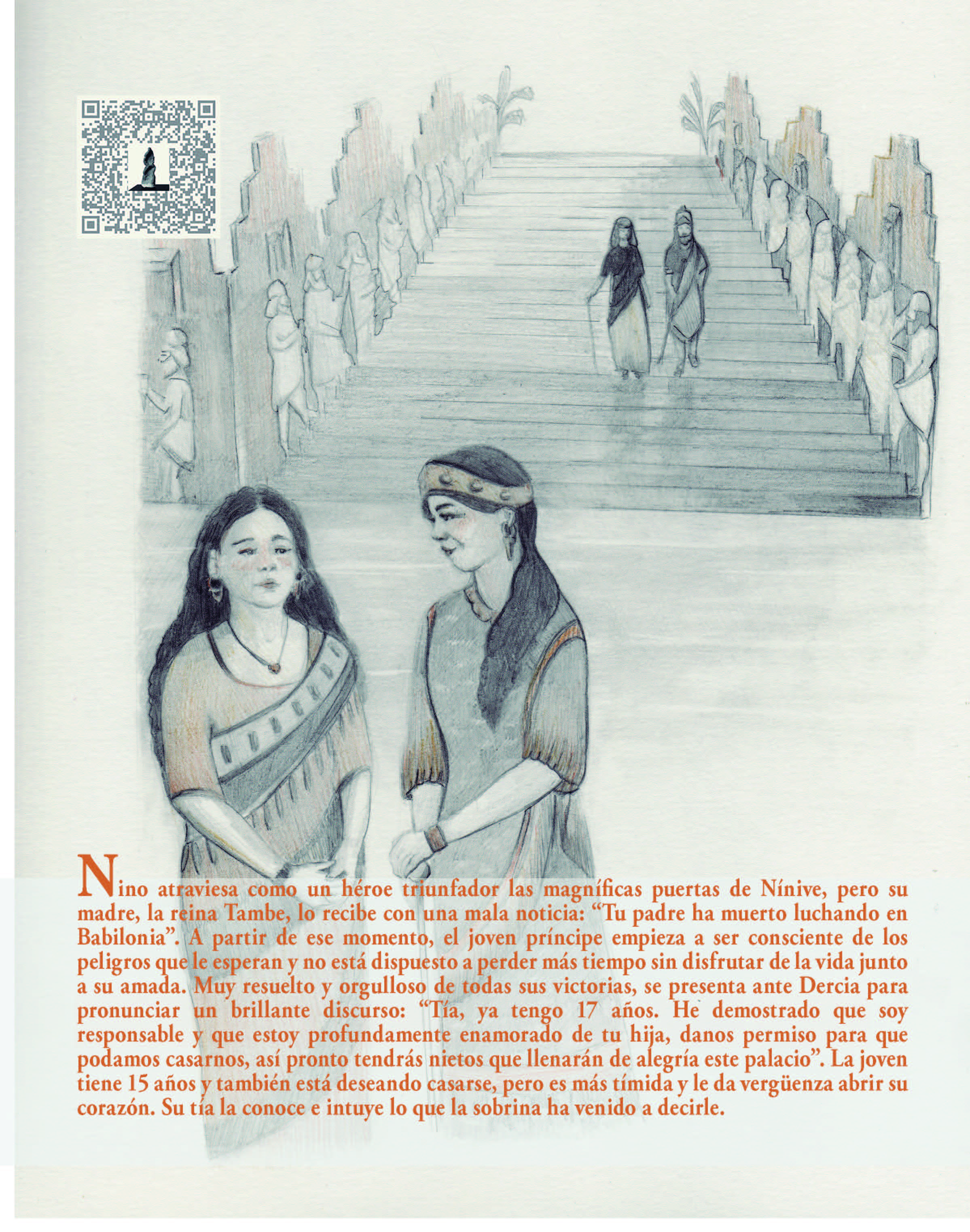 Nino atraviesa como un héroe triunfador las magníficas puertas de Nínive, pero su madre, la reina Tambe, lo recibe con una mala noticia: "Tu padre ha muerto luchando en Babilonia". A partir de ese momento, el joven príncipe empieza a ser consciente de los peligros que le esperan y no está dispuesto a perder más tiempo sin disfrutar de la vida junto a su amada. Muy resuelto y orgulloso de todas sus victorias, se presenta ante Dercia para pronunciar un brillante discurso: "Tía, ya tengo 17 años. He demostrado que soy responsable y que estoy profundamente enamorado de tu hija, danos permiso para que podamos casarnos, así pronto tendrás nietos que llenarán de alegría este palacio". La joven tiene 15 años y también está deseando casarse, pero es más tímida y le da vergüenza abrir su corazón. Su tía la conoce e intuye lo que la sobrina ha venido a decirle.